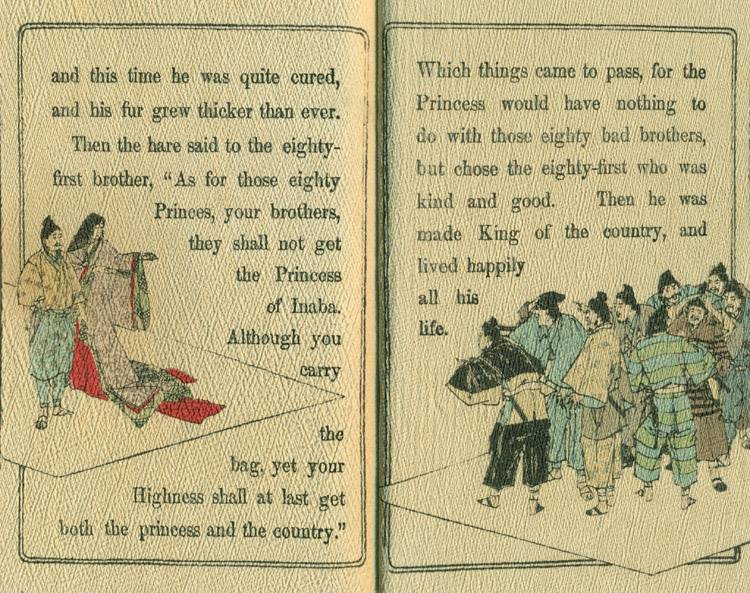 and this time he was quite cured, and his fur grew thicker than ever.

Then the hare said to the eighty-first brother, "As for those eighty Princes, your brothers, they shall not get the Princess of Inaba. Although you carry the bag, yet your Highness shall at last get both the princess and the country."

Which things came to pass, for the Princess would have nothing to do with those eighty bad brothers, but chose the eighty-first who was kind and good. Then he was made King of the country, and lived happily all his life.